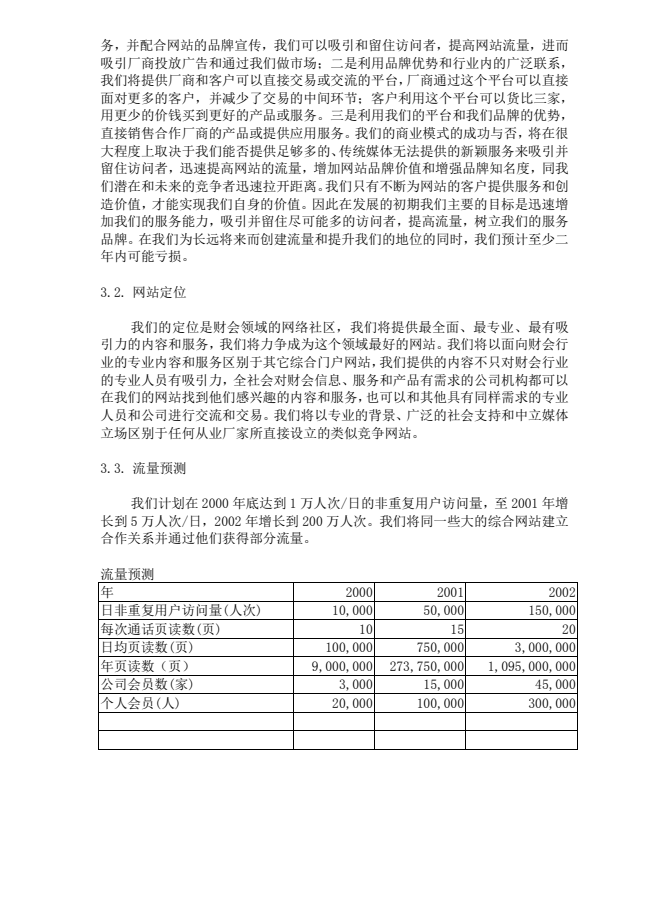 务，并配合网站的品牌宣传，我们可以吸引和留住访问者，提高网站流量，进而吸引厂商投放广告和通过我们做市场；二是利用品牌优势和行业内的广泛联系，我们将提供厂商和客户可以直接交易或交流的平台，厂商通过这个平台可以直接面对更多的客户，并减少了交易的中间环节；客户利用这个平台可以货比三家，用更少的价钱买到更好的产品或服务。三是利用我们的平台和我们品牌的优势，直接销售合作厂商的产品或提供应用服务。我们的商业模式的成功与否，将在很大程度上取决于我们能否提供足够多的、传统媒体无法提供的新颖服务来吸引并留住访问者，迅速提高网站的流量，增加网站品牌价值和增强品牌知名度，同我们潜在和未来的竞争者迅速拉开距离。我们只有不断为网站的客户提供服务和创造价值，才能实现我们自身的价值。因此在发展的初期我们主要的目标是迅速增加我们的服务能力，吸引并留住尽可能多的访问者，提高流量，树立我们的服务品牌。在我们为长远将来而创建流量和提升我们的地位的同时，我们预计至少二年内可能亏损。

3.2. 网站定位

我们的定位是财会领域的网络社区，我们将提供最全面、最专业、最有吸引力的内容和服务，我们将力争成为这个领域最好的网站。我们将以面向财会行业的专业内容和服务区别于其它综合门户网站，我们提供的内容不只对财会行业的专业人员有吸引力，全社会对财会信息、服务和产品有需求的公司机构都可以在我们的网站找到他们感兴趣的内容和服务，也可以和其他具有同样需求的专业人员和公司进行交流和交易。我们将以专业的背景、广泛的社会支持和中立媒体立场区别于任何从业厂家所直接设立的类似竞争网站。

3.3. 流量预测

我们计划在 2000 年底达到 1 万人次/日的非重复用户访问量，至 2001 年增长到 5 万人次/日，2002 年增长到 200 万人次。我们将同一些大的综合网站建立合作关系并通过他们获得部分流量。

流量预测

| 年 | 2000 | 2001 | 2002 |
|---|---|---|---|
| 日非重复用户访问量(人次) | 10,000 | 50,000 | 150,000 |
| 每次通话页读数(页) | 10 | 15 | 20 |
| 日均页读数(页) | 100,000 | 750,000 | 3,000,000 |
| 年页读数（页） | 9,000,000 | 273,750,000 | 1,095,000,000 |
| 公司会员数(家) | 3,000 | 15,000 | 45,000 |
| 个人会员(人) | 20,000 | 100,000 | 300,000 |
| | | | |
| | | | |